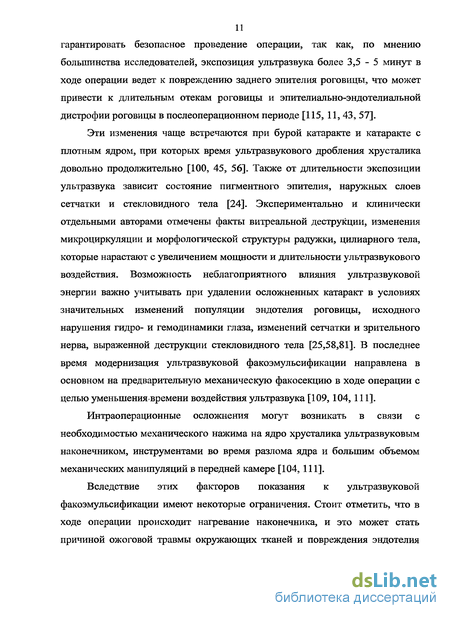 11

гарантировать безопасное проведение операции, так как, по мнению большинства исследователей, экспозиция ультразвука более 3,5 - 5 минут в ходе операции ведет к повреждению заднего эпителия роговицы, что может привести к длительным отекам роговицы и эпителиально-эндотелиальной дистрофии роговицы в послеоперационном периоде [115, 11, 43, 57].

Эти изменения чаще встречаются при бурой катаракте и катаракте с плотным ядром, при которых время ультразвукового дробления хрусталика довольно продолжительно [100, 45, 56]. Также от длительности экспозиции ультразвука зависит состояние пигментного эпителия, наружных слоев сетчатки и стекловидного тела [24]. Экспериментально и клинически отдельными авторами отмечены факты витреальной деструкции, изменения микроциркуляции и морфологической структуры радужки, цилиарного тела, которые нарастают с увеличением мощности и длительности ультразвукового воздействия. Возможность неблагоприятного влияния ультразвуковой энергии важно учитывать при удалении осложненных катаракт в условиях значительных изменений популяции эндотелия роговицы, исходного нарушения гидро- и гемодинамики глаза, изменений сетчатки и зрительного нерва, выраженной деструкции стекловидного тела [25,58,81]. В последнее время модернизация ультразвуковой факоэмульсификации направлена в основном на предварительную механическую факосекцию в ходе операции с целью уменьшения времени воздействия ультразвука [109, 104, 111].

Интраоперационные осложнения могут возникать в связи с необходимостью механического нажима на ядро хрусталика ультразвуковым наконечником, инструментами во время разлома ядра и большим объемом механических манипуляций в передней камере [104, 111].

Вследствие этих факторов показания к ультразвуковой факоэмульсификации имеют некоторые ограничения. Стоит отметить, что в ходе операции происходит нагревание наконечника, и это может стать причиной ожоговой травмы окружающих тканей и повреждения эндотелия

dsLib.net
библиотека диссертаций